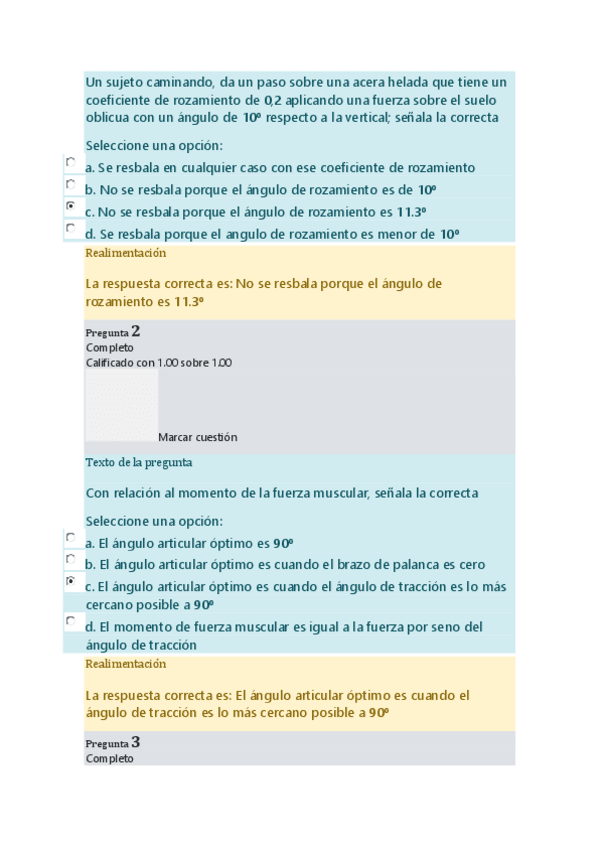 Un sujeto caminando, da un paso sobre una acera helada que tiene un coeficiente de rozamiento de 0,2 aplicando una fuerza sobre el suelo oblicua con un ángulo de 10º respecto a la vertical; señala la correcta

Seleccione una opción:
a. Se resbala en cualquier caso con ese coeficiente de rozamiento
b. No se resbala porque el ángulo de rozamiento es de 10º
c. No se resbala porque el ángulo de rozamiento es 11.3º
d. Se resbala porque el angulo de rozamiento es menor de 10º

Realimentación

La respuesta correcta es: No se resbala porque el ángulo de rozamiento es 11.3º

Pregunta 2
Completo
Calificado con 1.00 sobre 1.00

Marcar cuestión

Texto de la pregunta

Con relación al momento de la fuerza muscular, señala la correcta

Seleccione una opción:
a. El ángulo articular óptimo es 90º
b. El ángulo articular óptimo es cuando el brazo de palanca es cero
c. El ángulo articular óptimo es cuando el ángulo de tracción es lo más cercano posible a 90º
d. El momento de fuerza muscular es igual a la fuerza por seno del ángulo de tracción

Realimentación

La respuesta correcta es: El ángulo articular óptimo es cuando el ángulo de tracción es lo más cercano posible a 90º

Pregunta 3
Completo